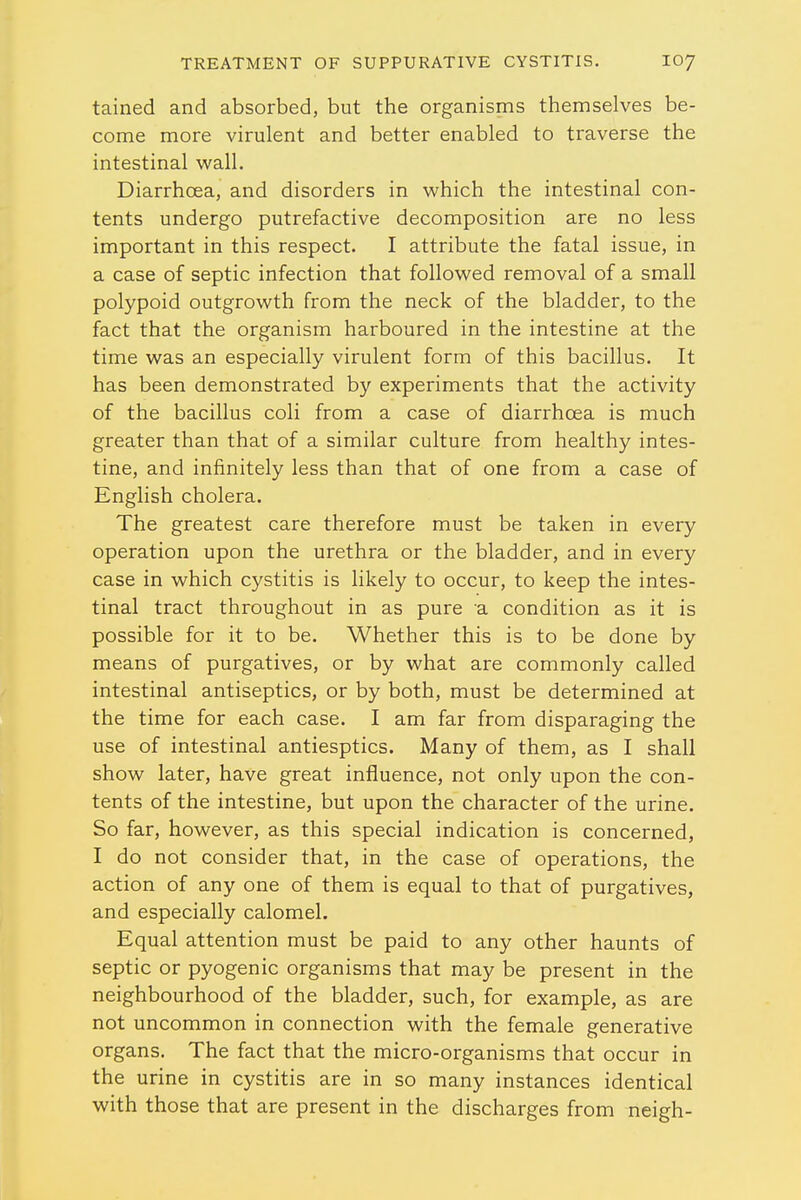 TREATMENT OF SUPPURATIVE CYSTITIS. 107

tained and absorbed, but the organisms themselves become more virulent and better enabled to traverse the intestinal wall.

Diarrhœa, and disorders in which the intestinal contents undergo putrefactive decomposition are no less important in this respect. I attribute the fatal issue, in a case of septic infection that followed removal of a small polypoid outgrowth from the neck of the bladder, to the fact that the organism harboured in the intestine at the time was an especially virulent form of this bacillus. It has been demonstrated by experiments that the activity of the bacillus coli from a case of diarrhœa is much greater than that of a similar culture from healthy intestine, and infinitely less than that of one from a case of English cholera.

The greatest care therefore must be taken in every operation upon the urethra or the bladder, and in every case in which cystitis is likely to occur, to keep the intestinal tract throughout in as pure a condition as it is possible for it to be. Whether this is to be done by means of purgatives, or by what are commonly called intestinal antiseptics, or by both, must be determined at the time for each case. I am far from disparaging the use of intestinal antiesptics. Many of them, as I shall show later, have great influence, not only upon the contents of the intestine, but upon the character of the urine. So far, however, as this special indication is concerned, I do not consider that, in the case of operations, the action of any one of them is equal to that of purgatives, and especially calomel.

Equal attention must be paid to any other haunts of septic or pyogenic organisms that may be present in the neighbourhood of the bladder, such, for example, as are not uncommon in connection with the female generative organs. The fact that the micro-organisms that occur in the urine in cystitis are in so many instances identical with those that are present in the discharges from neigh-